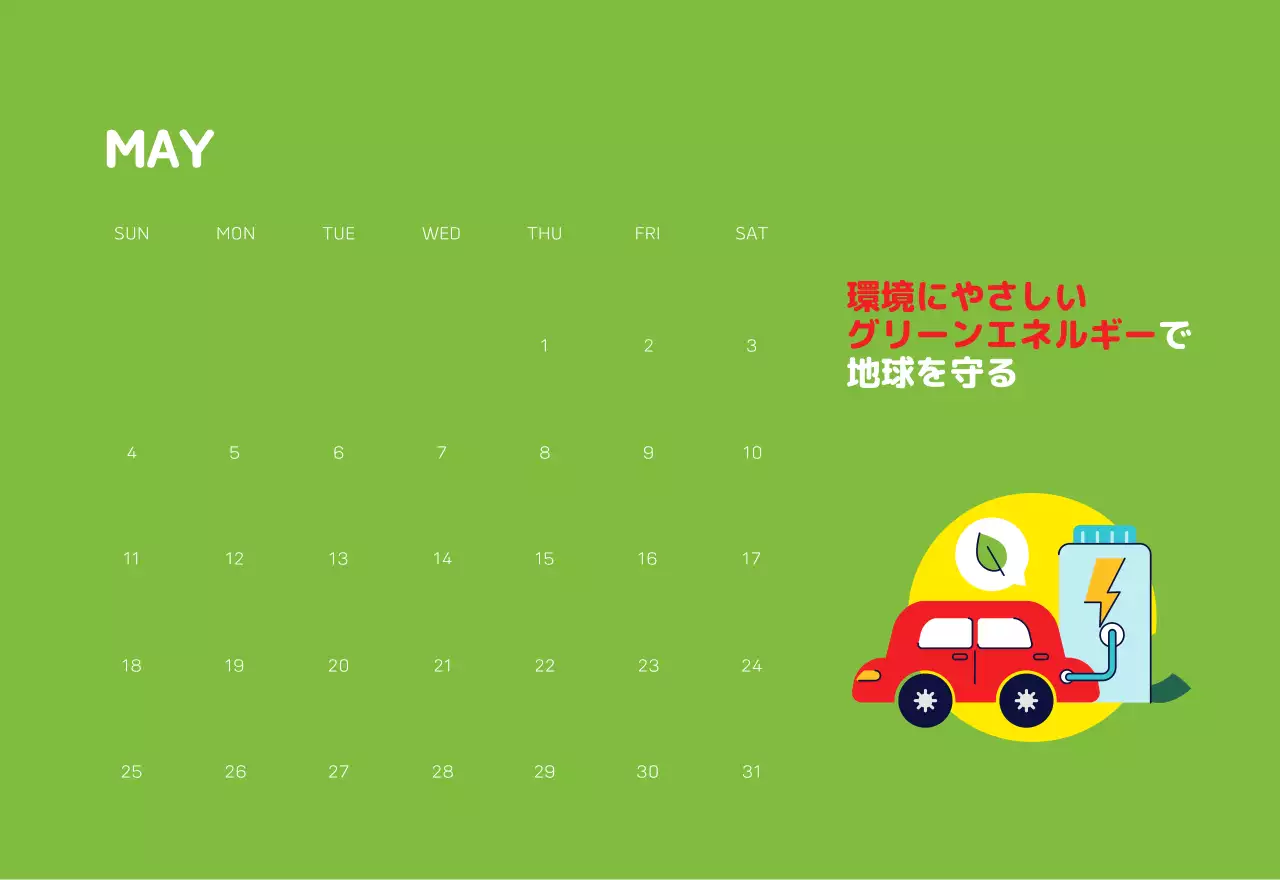 MAY

| SUN | MON | TUE | WED | THU | FRI | SAT |
|---|---|---|---|---|---|---|
| | | | | 1 | 2 | 3 |
| 4 | 5 | 6 | 7 | 8 | 9 | 10 |
| 11 | 12 | 13 | 14 | 15 | 16 | 17 |
| 18 | 19 | 20 | 21 | 22 | 23 | 24 |
| 25 | 26 | 27 | 28 | 29 | 30 | 31 |

環境にやさしい
グリーンエネルギーで
地球を守る